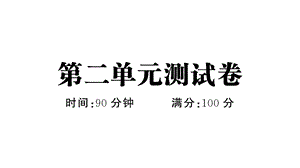 第二单元测试卷

时间:90 分钟 满分:100 分